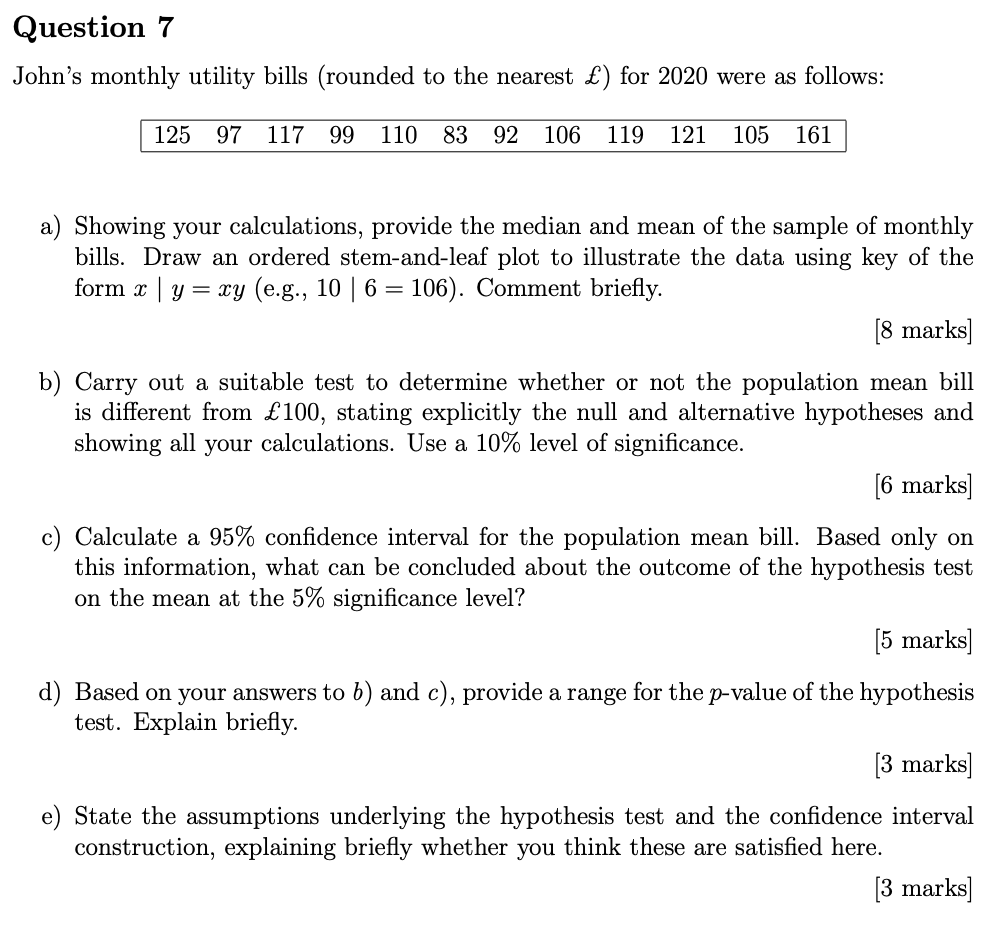 Question 7

John's monthly utility bills (rounded to the nearest £) for 2020 were as follows:

| 125 | 97 | 117 | 99 | 110 | 83 | 92 | 106 | 119 | 121 | 105 | 161 |
|---|---|---|---|---|---|---|---|---|---|---|---|

a) Showing your calculations, provide the median and mean of the sample of monthly bills. Draw an ordered stem-and-leaf plot to illustrate the data using key of the form $x \mid y = xy$ (e.g., $10 \mid 6 = 106$). Comment briefly.

[8 marks]

b) Carry out a suitable test to determine whether or not the population mean bill is different from £100, stating explicitly the null and alternative hypotheses and showing all your calculations. Use a 10% level of significance.

[6 marks]

c) Calculate a 95% confidence interval for the population mean bill. Based only on this information, what can be concluded about the outcome of the hypothesis test on the mean at the 5% significance level?

[5 marks]

d) Based on your answers to $b$) and $c$), provide a range for the $p$-value of the hypothesis test. Explain briefly.

[3 marks]

e) State the assumptions underlying the hypothesis test and the confidence interval construction, explaining briefly whether you think these are satisfied here.

[3 marks]